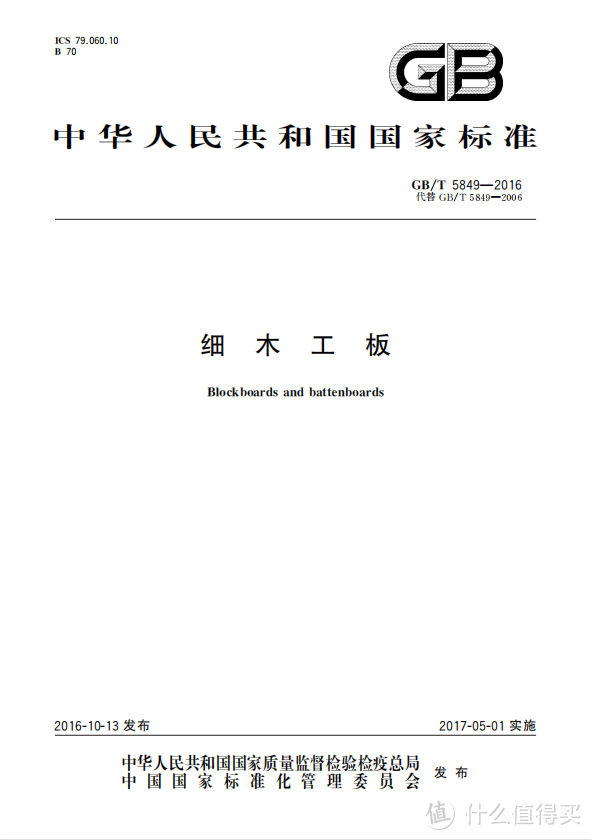 ICS 79.060.10
B 70

GB

中华人民共和国国家标准

GB/T 5849—2016
代替 GB/T 5849—2006

细木工板

Blockboards and battenboards

2016-10-13 发布

2017-05-01 实施

中华人民共和国国家质量监督检验检疫总局
中国国家标准化管理委员会
发布

值 什么值得买